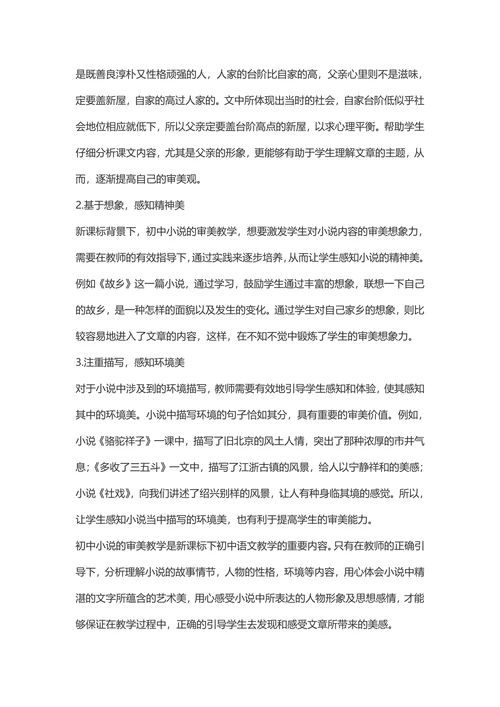 是既善良淳朴又性格顽强的人，人家的台阶比自家的高，父亲心里则不是滋味，定要盖新屋，自家的高过人家的。文中所体现出当时的社会，自家台阶低似乎社会地位相应就低下，所以父亲定要盖台阶高点的新屋，以求心理平衡。帮助学生仔细分析课文内容，尤其是父亲的形象，更能够有助于学生理解文章的主题，从而，逐渐提高自己的审美观。

2.基于想象，感知精神美

新课标背景下，初中小说的审美教学，想要激发学生对小说内容的审美想象力，需要在教师的有效指导下，通过实践来逐步培养，从而让学生感知小说的精神美。例如《故乡》这一篇小说，通过学习，鼓励学生通过丰富的想象，联想一下自己的故乡，是一种怎样的面貌以及发生的变化。通过学生对自己家乡的想象，则比较容易地进入了文章的内容，这样，在不知不觉中锻炼了学生的审美想象力。

3.注重描写，感知环境美

对于小说中涉及到的环境描写，教师需要有效地引导学生感知和体验，使其感知其中的环境美。小说中描写环境的句子恰如其分，具有重要的审美价值。例如，小说《骆驼祥子》一课中，描写了旧北京的风土人情，突出了那种浓厚的市井气息；《多收了三五斗》一文中，描写了江浙古镇的风景，给人以宁静祥和的美感；小说《社戏》，向我们讲述了绍兴别样的风景，让人有种身临其境的感觉。所以，让学生感知小说当中描写的环境美，也有利于提高学生的审美能力。

初中小说的审美教学是新课标下初中语文教学的重要内容。只有在教师的正确引导下，分析理解小说的故事情节，人物的性格，环境等内容，用心体会小说中精湛的文字所蕴含的艺术美，用心感受小说中所表达的人物形象及思想感情，才能够保证在教学过程中，正确的引导学生去发现和感受文章所带来的美感。